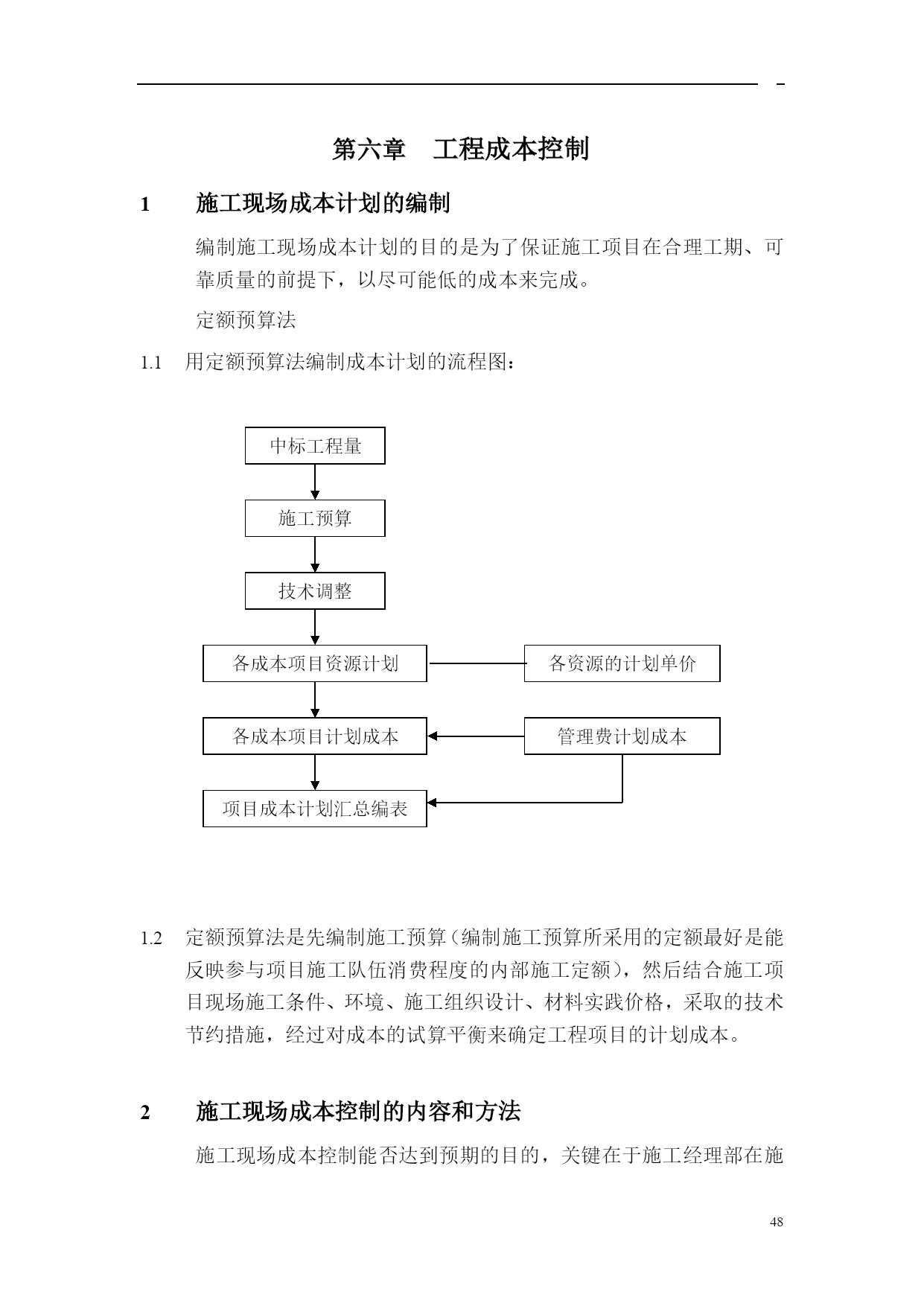 第六章　工程成本控制

1　施工现场成本计划的编制

编制施工现场成本计划的目的是为了保证施工项目在合理工期、可靠质量的前提下，以尽可能低的成本来完成。

定额预算法

1.1　用定额预算法编制成本计划的流程图：

中标工程量

施工预算

技术调整

各成本项目资源计划

各资源的计划单价

各成本项目计划成本

管理费计划成本

项目成本计划汇总编表

1.2　定额预算法是先编制施工预算（编制施工预算所采用的定额最好是能反映参与项目施工队伍消费程度的内部施工定额），然后结合施工项目现场施工条件、环境、施工组织设计、材料实践价格，采取的技术节约措施，经过对成本的试算平衡来确定工程项目的计划成本。

2　施工现场成本控制的内容和方法

施工现场成本控制能否达到预期的目的，关键在于施工经理部在施

48